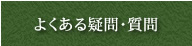 よくある疑問・質問